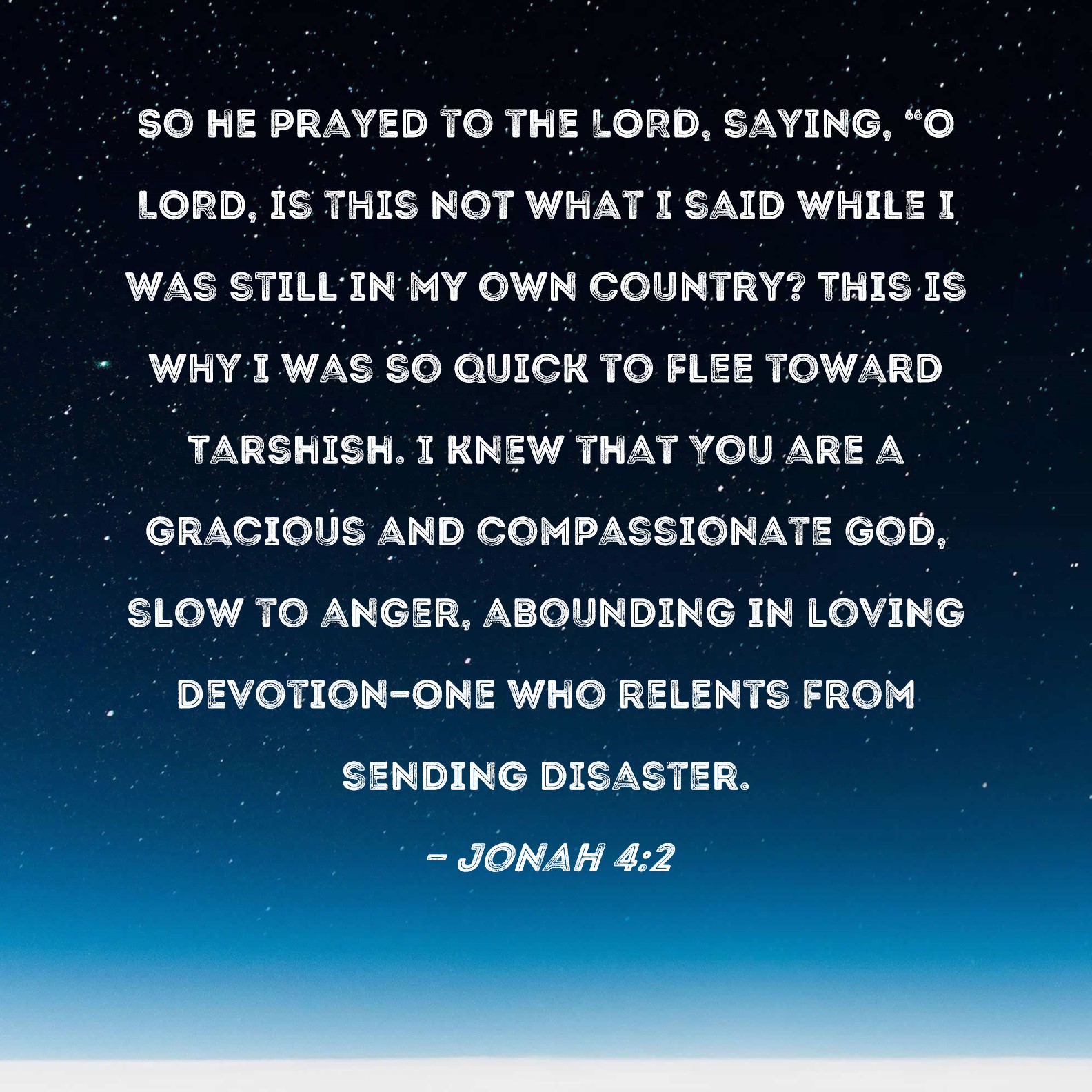 SO HE PRAYED TO THE LORD, SAYING, "O LORD, IS THIS NOT WHAT I SAID WHILE I WAS STILL IN MY OWN COUNTRY? THIS IS WHY I WAS SO QUICK TO FLEE TOWARD TARSHISH. I KNEW THAT YOU ARE A GRACIOUS AND COMPASSIONATE GOD, SLOW TO ANGER, ABOUNDING IN LOVING DEVOTION-ONE WHO RELENTS FROM SENDING DISASTER.

- JONAH 4:2